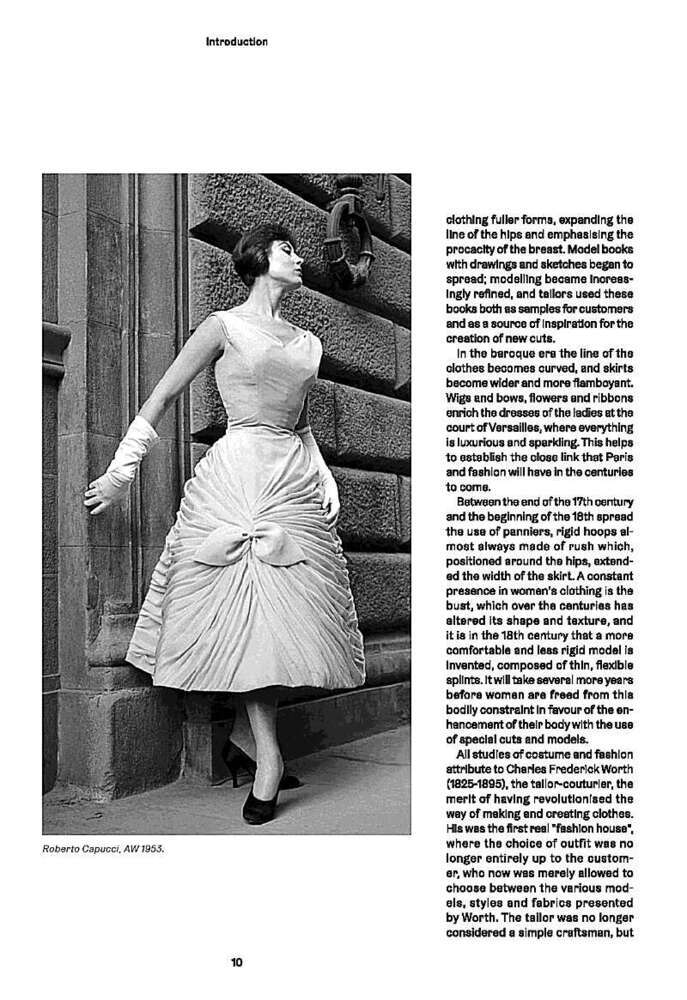 Introduction

Roberto Capucci, AW 1953.

clothing fuller forms, expanding the line of the hips and emphasising the procacity of the breast. Model books with drawings and sketches began to spread; modelling became increasingly refined, and tailors used these books both as samples for customers and as a source of inspiration for the creation of new cuts.

In the baroque era the line of the clothes becomes curved, and skirts become wider and more flamboyant. Wigs and bows, flowers and ribbons enrich the dresses of the ladies at the court of Versailles, where everything is luxurious and sparkling. This helps to establish the close link that Paris and fashion will have in the centuries to come.

Between the end of the 17th century and the beginning of the 18th spread the use of panniers, rigid hoops almost always made of rush which, positioned around the hips, extended the width of the skirt. A constant presence in women's clothing is the bust, which over the centuries has altered its shape and texture, and it is in the 18th century that a more comfortable and less rigid model is invented, composed of thin, flexible splints. It will take several more years before women are freed from this bodily constraint in favour of the enhancement of their body with the use of special cuts and models.

All studies of costume and fashion attribute to Charles Frederick Worth (1825-1895), the tailor-couturier, the merit of having revolutionised the way of making and creating clothes. His was the first real "fashion house", where the choice of outfit was no longer entirely up to the customer, who now was merely allowed to choose between the various models, styles and fabrics presented by Worth. The tailor was no longer considered a simple craftsman, but

10